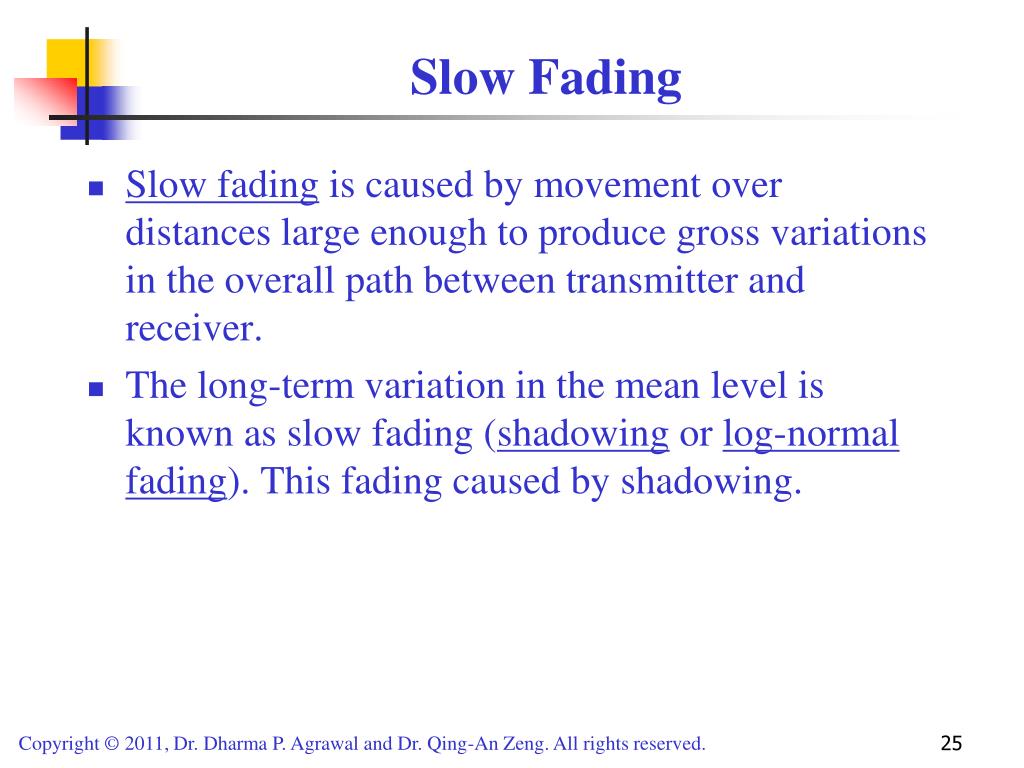 Slow Fading

- Slow fading is caused by movement over distances large enough to produce gross variations in the overall path between transmitter and receiver.
- The long-term variation in the mean level is known as slow fading (shadowing or log-normal fading). This fading caused by shadowing.

Copyright © 2011, Dr. Dharma P. Agrawal and Dr. Qing-An Zeng. All rights reserved.

25